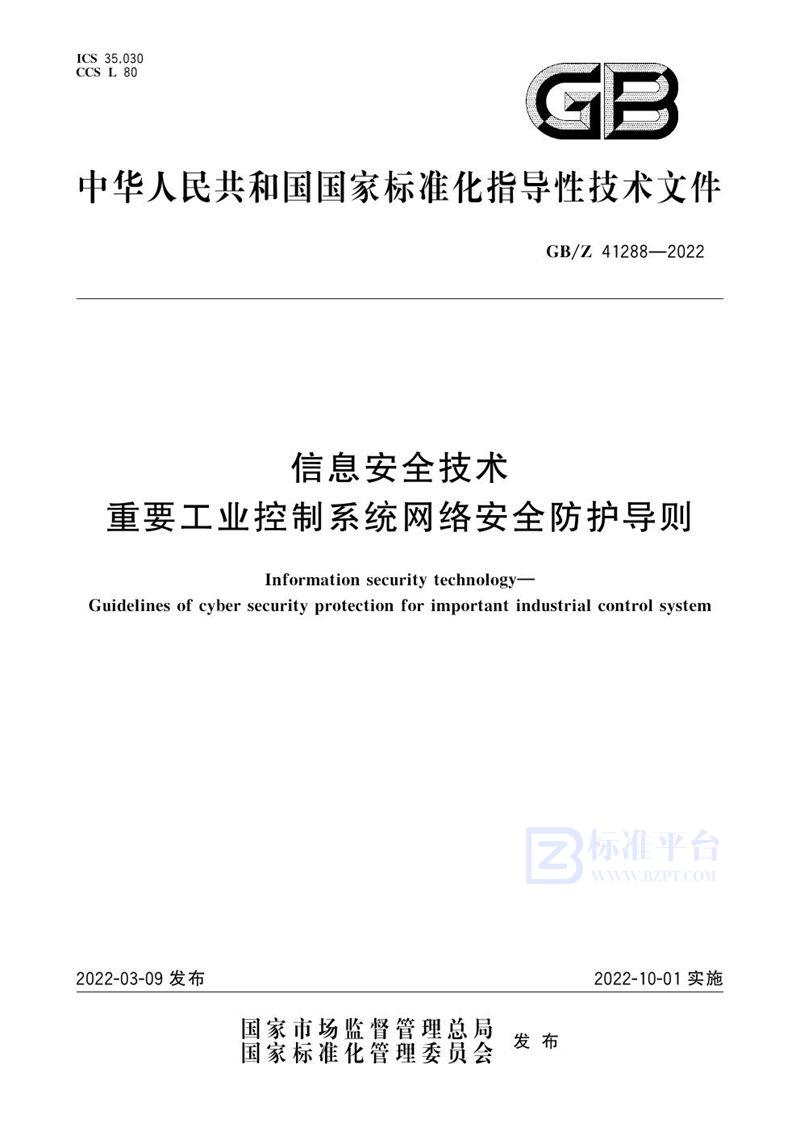 ICS 35.030
CCS L 80

GB

中华人民共和国国家标准化指导性技术文件

GB/Z 41288—2022

信息安全技术
重要工业控制系统网络安全防护导则

Information security technology—
Guidelines of cyber security protection for important industrial control system

标准平台
WWW.BZPT.COM

2022-03-09 发布

2022-10-01 实施

国家市场监督管理总局
国家标准化管理委员会 发布